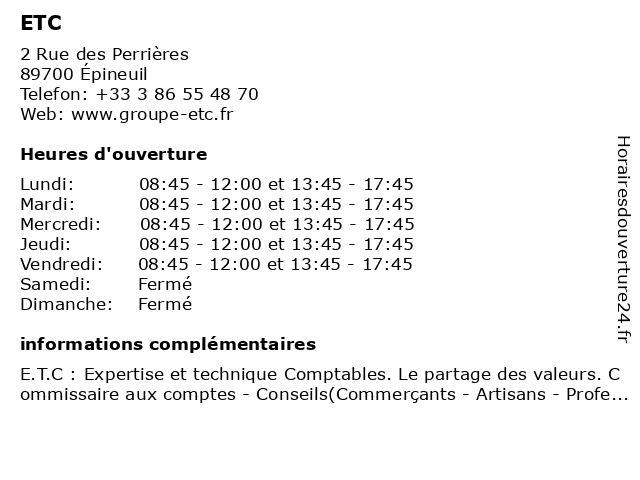 ETC

2 Rue des Perrières
89700 Épineuil
Telefon: +33 3 86 55 48 70
Web: www.groupe-etc.fr

Heures d'ouverture

| | |
|---|---|
| Lundi: | 08:45 - 12:00 et 13:45 - 17:45 |
| Mardi: | 08:45 - 12:00 et 13:45 - 17:45 |
| Mercredi: | 08:45 - 12:00 et 13:45 - 17:45 |
| Jeudi: | 08:45 - 12:00 et 13:45 - 17:45 |
| Vendredi: | 08:45 - 12:00 et 13:45 - 17:45 |
| Samedi: | Fermé |
| Dimanche: | Fermé |

informations complémentaires

E.T.C : Expertise et technique Comptables. Le partage des valeurs. Commissaire aux comptes - Conseils(Commerçants - Artisans - Profe...

Horairesdouverture24.fr